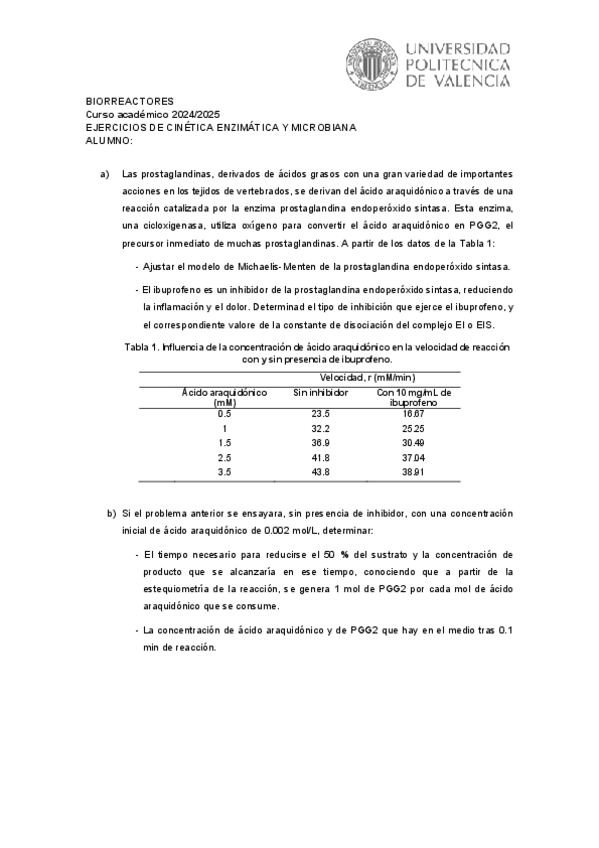 UNIVERSIDAD POLITECNICA DE VALENCIA

BIORREACTORES
Curso académico 2024/2025
EJERCICIOS DE CINÉTICA ENZIMÁTICA Y MICROBIANA
ALUMNO:

a) Las prostaglandinas, derivados de ácidos grasos con una gran variedad de importantes acciones en los tejidos de vertebrados, se derivan del ácido araquidónico a través de una reacción catalizada por la enzima prostaglandina endoperóxido sintasa. Esta enzima, una cicloxigenasa, utiliza oxígeno para convertir el ácido araquidónico en PGG2, el precursor inmediato de muchas prostaglandinas. A partir de los datos de la Tabla 1:

- Ajustar el modelo de Michaelis-Menten de la prostaglandina endoperóxido sintasa.

- El ibuprofeno es un inhibidor de la prostaglandina endoperóxido sintasa, reduciendo la inflamación y el dolor. Determinad el tipo de inhibición que ejerce el ibuprofeno, y el correspondiente valore de la constante de disociación del complejo EI o EIS.

Tabla 1. Influencia de la concentración de ácido araquidónico en la velocidad de reacción con y sin presencia de ibuprofeno.

| | Velocidad, r (mM/min) | |
|---|---|---|
| Ácido araquidónico (mM) | Sin inhibidor | Con 10 mg/mL de ibuprofeno |
| 0.5 | 23.5 | 16.67 |
| 1 | 32.2 | 25.25 |
| 1.5 | 36.9 | 30.49 |
| 2.5 | 41.8 | 37.04 |
| 3.5 | 43.8 | 38.91 |

b) Si el problema anterior se ensayara, sin presencia de inhibidor, con una concentración inicial de ácido araquidónico de 0.002 mol/L, determinar:

- El tiempo necesario para reducirse el 50 % del sustrato y la concentración de producto que se alcanzaría en ese tiempo, conociendo que a partir de la estequiometría de la reacción, se genera 1 mol de PGG2 por cada mol de ácido araquidónico que se consume.

- La concentración de ácido araquidónico y de PGG2 que hay en el medio tras 0.1 min de reacción.